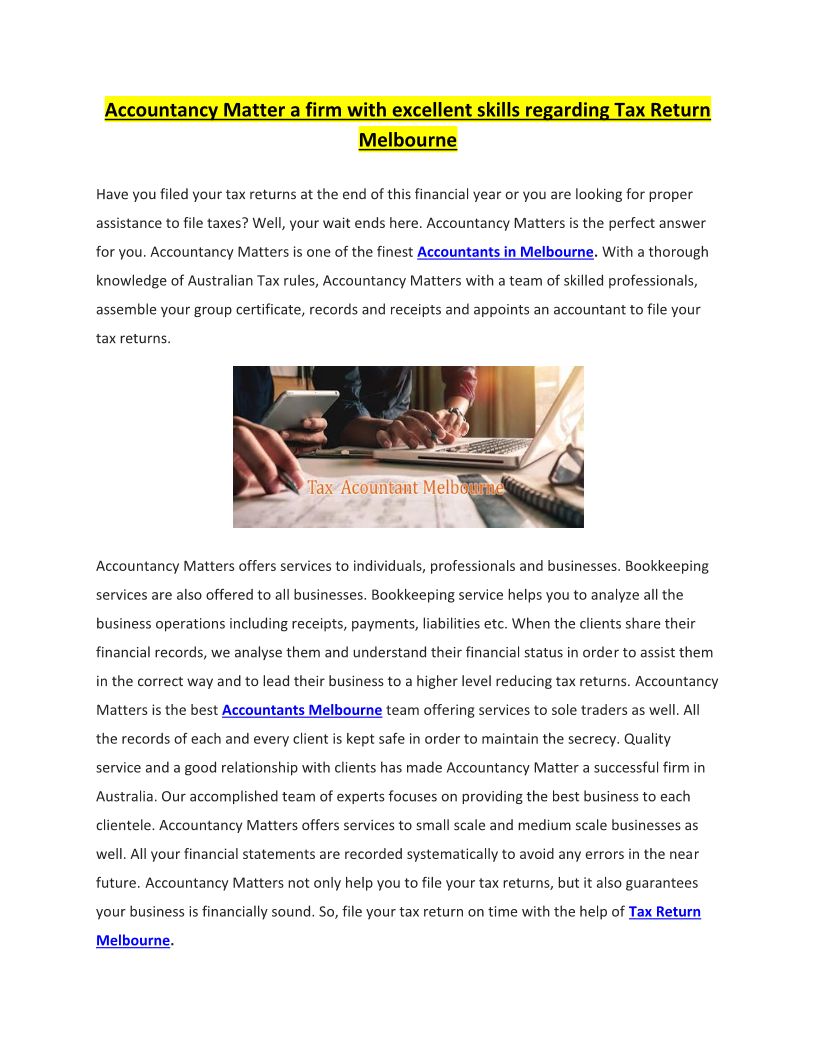 Accountancy Matter a firm with excellent skills regarding Tax Return Melbourne

Have you filed your tax returns at the end of this financial year or you are looking for proper assistance to file taxes? Well, your wait ends here. Accountancy Matters is the perfect answer for you. Accountancy Matters is one of the finest Accountants in Melbourne. With a thorough knowledge of Australian Tax rules, Accountancy Matters with a team of skilled professionals, assemble your group certificate, records and receipts and appoints an accountant to file your tax returns.

Tax Acountant Melbourne

Accountancy Matters offers services to individuals, professionals and businesses. Bookkeeping services are also offered to all businesses. Bookkeeping service helps you to analyze all the business operations including receipts, payments, liabilities etc. When the clients share their financial records, we analyse them and understand their financial status in order to assist them in the correct way and to lead their business to a higher level reducing tax returns. Accountancy Matters is the best Accountants Melbourne team offering services to sole traders as well. All the records of each and every client is kept safe in order to maintain the secrecy. Quality service and a good relationship with clients has made Accountancy Matter a successful firm in Australia. Our accomplished team of experts focuses on providing the best business to each clientele. Accountancy Matters offers services to small scale and medium scale businesses as well. All your financial statements are recorded systematically to avoid any errors in the near future. Accountancy Matters not only help you to file your tax returns, but it also guarantees your business is financially sound. So, file your tax return on time with the help of Tax Return Melbourne.